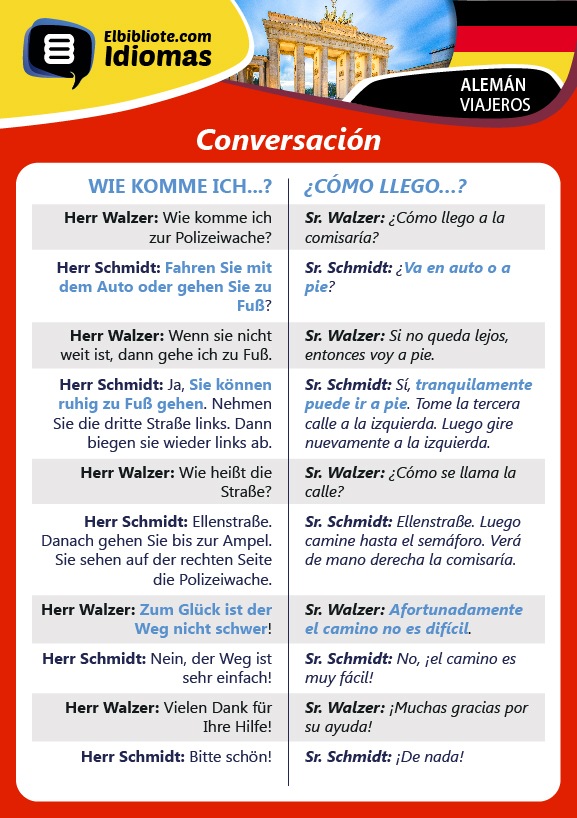 Elbibliote.com
Idiomas

ALEMÁN
VIAJEROS

Conversación

| WIE KOMME ICH...? | ¿CÓMO LLEGO...? |
|---|---|
| Herr Walzer: Wie komme ich zur Polizeiwache? | Sr. Walzer: ¿Cómo llego a la comisaría? |
| Herr Schmidt: Fahren Sie mit dem Auto oder gehen Sie zu Fuß? | Sr. Schmidt: ¿Va en auto o a pie? |
| Herr Walzer: Wenn sie nicht weit ist, dann gehe ich zu Fuß. | Sr. Walzer: Si no queda lejos, entonces voy a pie. |
| Herr Schmidt: Ja, Sie können ruhig zu Fuß gehen. Nehmen Sie die dritte Straße links. Dann biegen sie wieder links ab. | Sr. Schmidt: Sí, tranquilamente puede ir a pie. Tome la tercera calle a la izquierda. Luego gire nuevamente a la izquierda. |
| Herr Walzer: Wie heißt die Straße? | Sr. Walzer: ¿Cómo se llama la calle? |
| Herr Schmidt: Ellenstraße. Danach gehen Sie bis zur Ampel. Sie sehen auf der rechten Seite die Polizeiwache. | Sr. Schmidt: Ellenstraße. Luego camine hasta el semáforo. Verá de mano derecha la comisaría. |
| Herr Walzer: Zum Glück ist der Weg nicht schwer! | Sr. Walzer: Afortunadamente el camino no es difícil. |
| Herr Schmidt: Nein, der Weg ist sehr einfach! | Sr. Schmidt: No, ¡el camino es muy fácil! |
| Herr Walzer: Vielen Dank für Ihre Hilfe! | Sr. Walzer: ¡Muchas gracias por su ayuda! |
| Herr Schmidt: Bitte schön! | Sr. Schmidt: ¡De nada! |